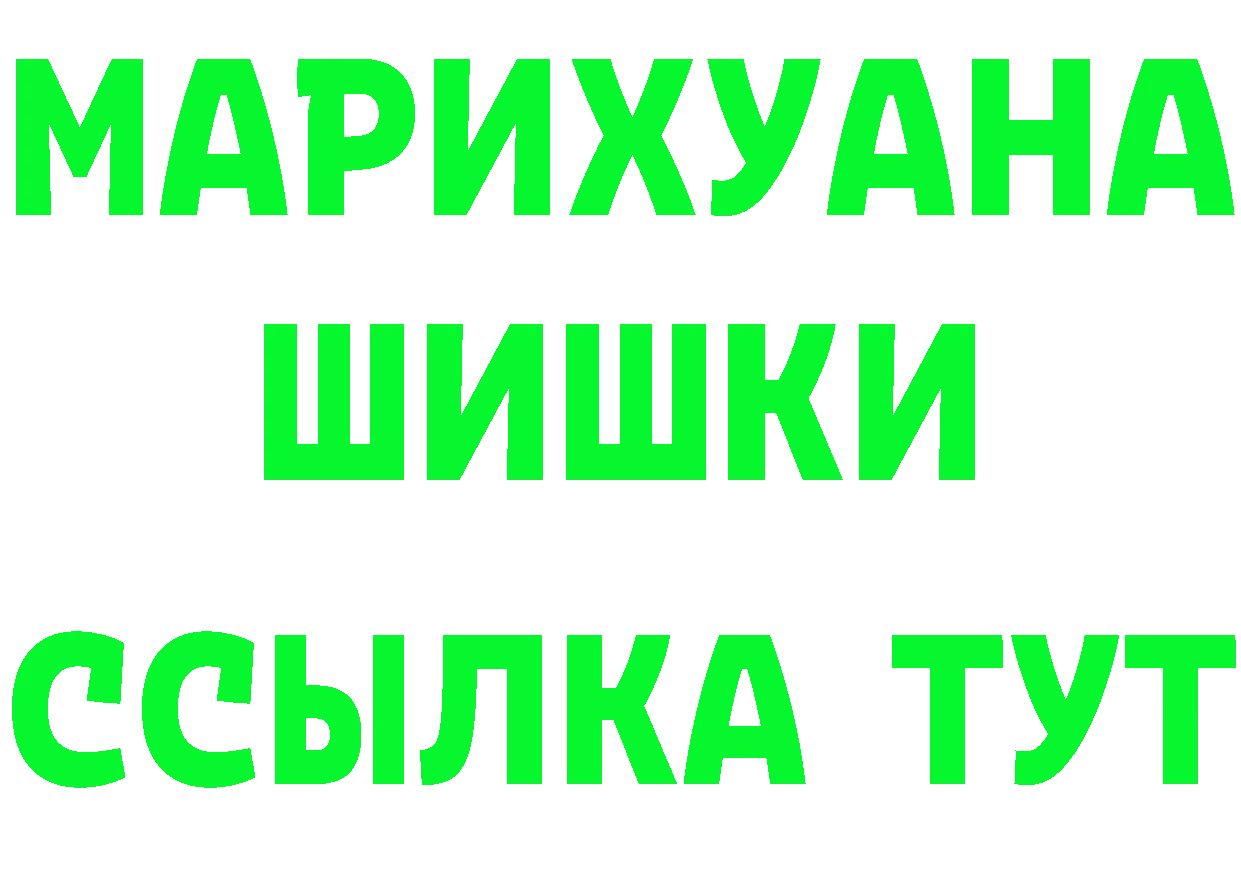 МАРИХУАНА ШИШКИ ССЫЛКА ТУТ